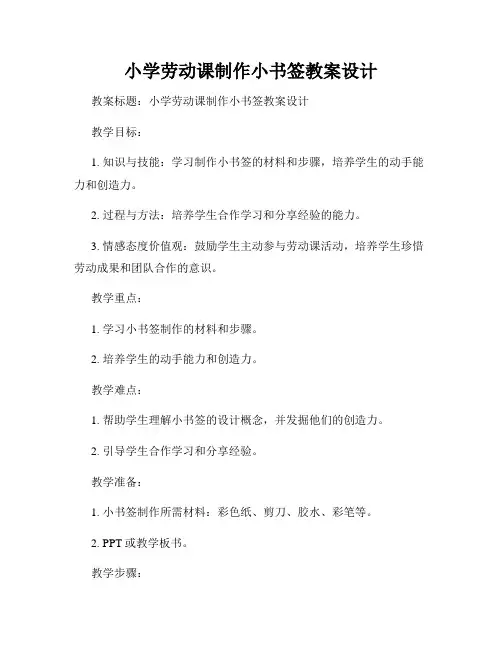 小学劳动课制作小书签教案设计

教案标题：小学劳动课制作小书签教案设计

教学目标：

1. 知识与技能：学习制作小书签的材料和步骤，培养学生的动手能力和创造力。

2. 过程与方法：培养学生合作学习和分享经验的能力。

3. 情感态度价值观：鼓励学生主动参与劳动课活动，培养学生珍惜劳动成果和团队合作的意识。

教学重点：

1. 学习小书签制作的材料和步骤。

2. 培养学生的动手能力和创造力。

教学难点：

1. 帮助学生理解小书签的设计概念，并发掘他们的创造力。

2. 引导学生合作学习和分享经验。

教学准备：

1. 小书签制作所需材料：彩色纸、剪刀、胶水、彩笔等。

2. PPT 或教学板书。

教学步骤：